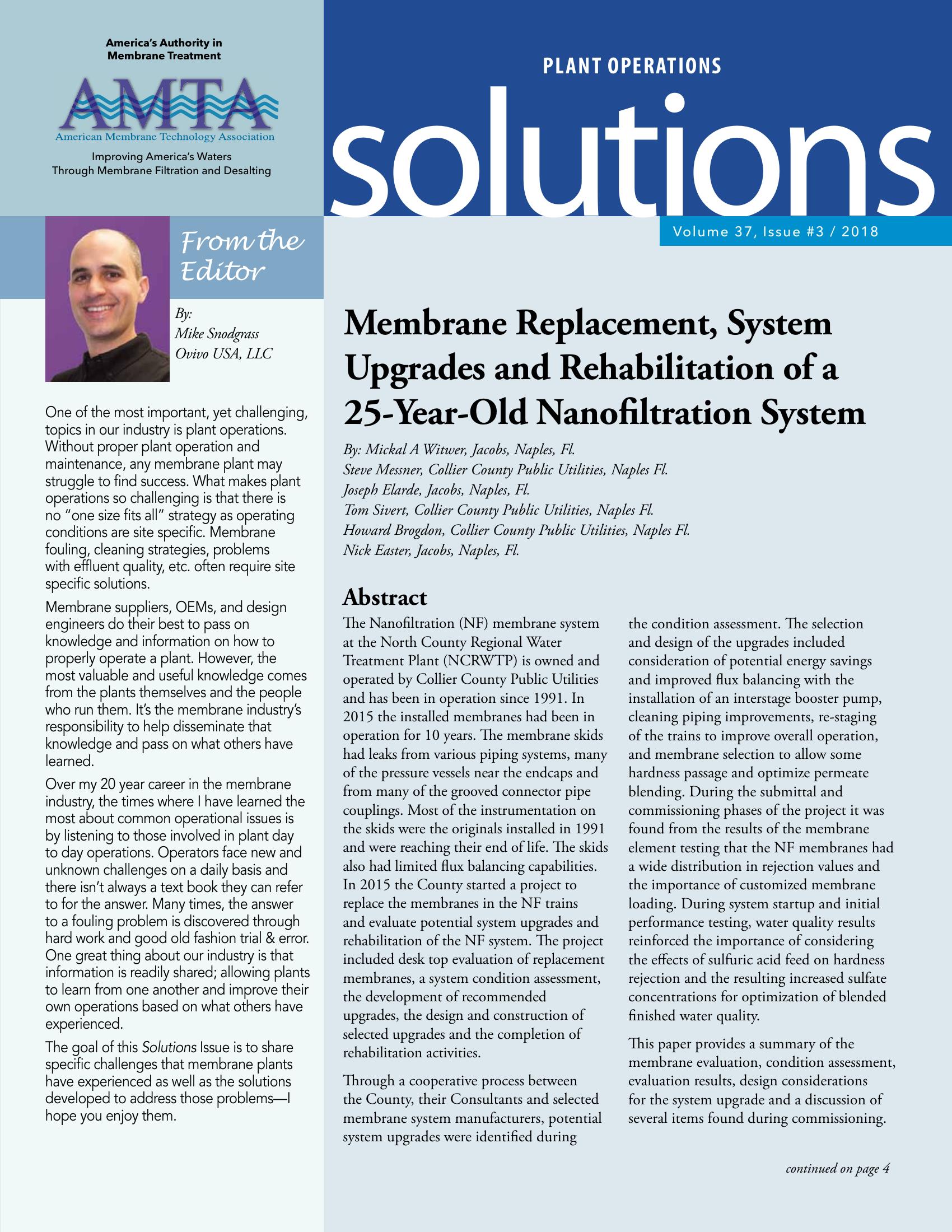 America's Authority in Membrane Treatment

AMTA

American Membrane Technology Association

Improving America's Waters Through Membrane Filtration and Desalting

PLANT OPERATIONS

solutions

Volume 37, Issue #3 / 2018

From the Editor

By:
Mike Snodgrass
Ovivo USA, LLC

One of the most important, yet challenging, topics in our industry is plant operations. Without proper plant operation and maintenance, any membrane plant may struggle to find success. What makes plant operations so challenging is that there is no "one size fits all" strategy as operating conditions are site specific. Membrane fouling, cleaning strategies, problems with effluent quality, etc. often require site specific solutions.

Membrane suppliers, OEMs, and design engineers do their best to pass on knowledge and information on how to properly operate a plant. However, the most valuable and useful knowledge comes from the plants themselves and the people who run them. It's the membrane industry's responsibility to help disseminate that knowledge and pass on what others have learned.

Over my 20 year career in the membrane industry, the times where I have learned the most about common operational issues is by listening to those involved in plant day to day operations. Operators face new and unknown challenges on a daily basis and there isn't always a text book they can refer to for the answer. Many times, the answer to a fouling problem is discovered through hard work and good old fashion trial & error. One great thing about our industry is that information is readily shared; allowing plants to learn from one another and improve their own operations based on what others have experienced.

The goal of this Solutions Issue is to share specific challenges that membrane plants have experienced as well as the solutions developed to address those problems—I hope you enjoy them.

Membrane Replacement, System Upgrades and Rehabilitation of a 25-Year-Old Nanofiltration System

By: Mickal A Witwer, Jacobs, Naples, Fl.
Steve Messner, Collier County Public Utilities, Naples Fl.
Joseph Elarde, Jacobs, Naples, Fl.
Tom Sivert, Collier County Public Utilities, Naples Fl.
Howard Brogdon, Collier County Public Utilities, Naples Fl.
Nick Easter, Jacobs, Naples, Fl.

Abstract

The Nanofiltration (NF) membrane system at the North County Regional Water Treatment Plant (NCRWTP) is owned and operated by Collier County Public Utilities and has been in operation since 1991. In 2015 the installed membranes had been in operation for 10 years. The membrane skids had leaks from various piping systems, many of the pressure vessels near the endcaps and from many of the grooved connector pipe couplings. Most of the instrumentation on the skids were the originals installed in 1991 and were reaching their end of life. The skids also had limited flux balancing capabilities. In 2015 the County started a project to replace the membranes in the NF trains and evaluate potential system upgrades and rehabilitation of the NF system. The project included desk top evaluation of replacement membranes, a system condition assessment, the development of recommended upgrades, the design and construction of selected upgrades and the completion of rehabilitation activities.

Through a cooperative process between the County, their Consultants and selected membrane system manufacturers, potential system upgrades were identified during the condition assessment. The selection and design of the upgrades included consideration of potential energy savings and improved flux balancing with the installation of an interstage booster pump, cleaning piping improvements, re-staging of the trains to improve overall operation, and membrane selection to allow some hardness passage and optimize permeate blending. During the submittal and commissioning phases of the project it was found from the results of the membrane element testing that the NF membranes had a wide distribution in rejection values and the importance of customized membrane loading. During system startup and initial performance testing, water quality results reinforced the importance of considering the effects of sulfuric acid feed on hardness rejection and the resulting increased sulfate concentrations for optimization of blended finished water quality.

This paper provides a summary of the membrane evaluation, condition assessment, evaluation results, design considerations for the system upgrade and a discussion of several items found during commissioning.

continued on page 4